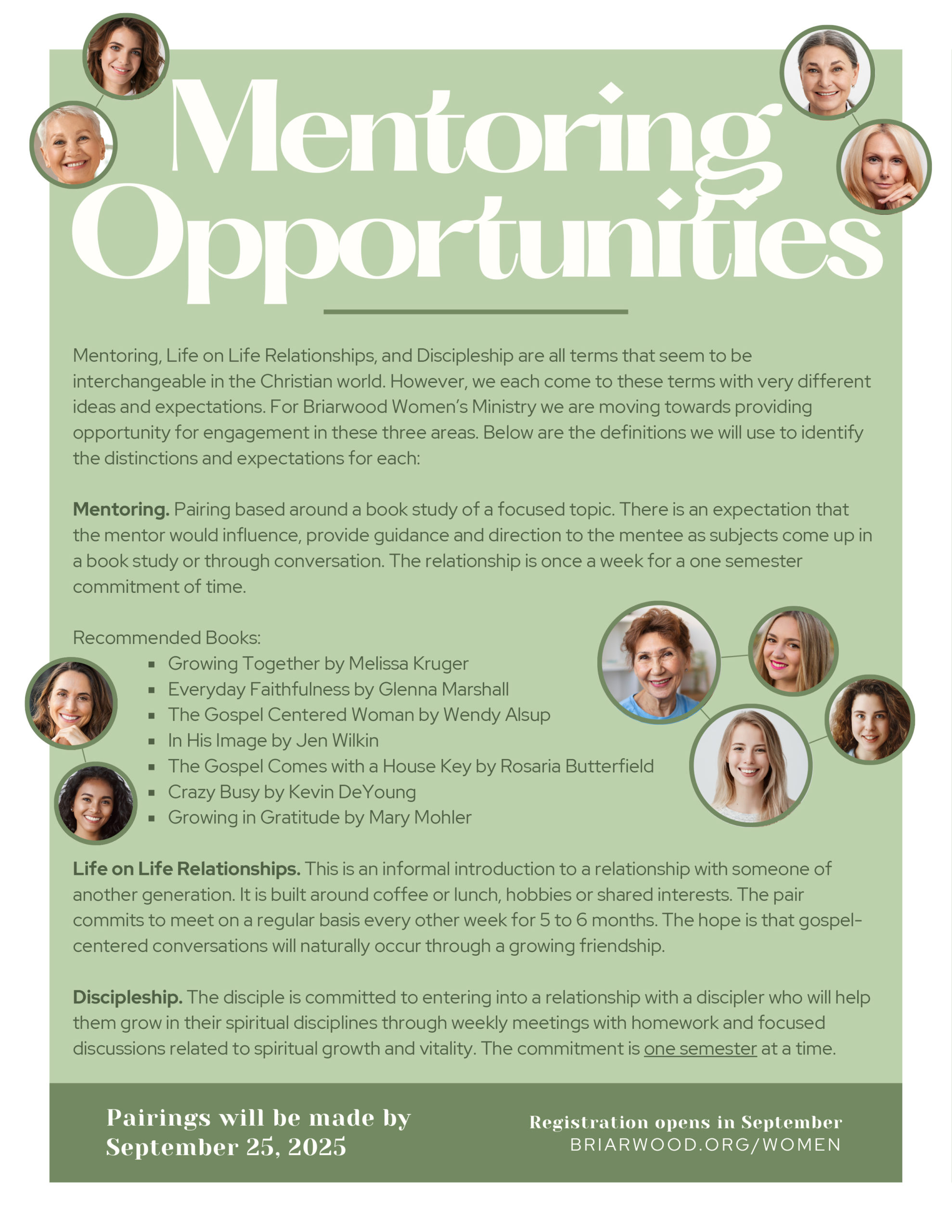 Mentoring Opportunities

Mentoring, Life on Life Relationships, and Discipleship are all terms that seem to be interchangeable in the Christian world. However, we each come to these terms with very different ideas and expectations. For Briarwood Women's Ministry we are moving towards providing opportunity for engagement in these three areas. Below are the definitions we will use to identify the distinctions and expectations for each:

Mentoring. Pairing based around a book study of a focused topic. There is an expectation that the mentor would influence, provide guidance and direction to the mentee as subjects come up in a book study or through conversation. The relationship is once a week for a one semester commitment of time.

Recommended Books:
• Growing Together by Melissa Kruger
• Everyday Faithfulness by Glenna Marshall
• The Gospel Centered Woman by Wendy Alsup
• In His Image by Jen Wilkin
• The Gospel Comes with a House Key by Rosaria Butterfield
• Crazy Busy by Kevin DeYoung
• Growing in Gratitude by Mary Mohler

Life on Life Relationships. This is an informal introduction to a relationship with someone of another generation. It is built around coffee or lunch, hobbies or shared interests. The pair commits to meet on a regular basis every other week for 5 to 6 months. The hope is that gospel-centered conversations will naturally occur through a growing friendship.

Discipleship. The disciple is committed to entering into a relationship with a discipler who will help them grow in their spiritual disciplines through weekly meetings with homework and focused discussions related to spiritual growth and vitality. The commitment is one semester at a time.

Pairings will be made by September 25, 2025

Registration opens in September
BRIARWOOD.ORG/WOMEN